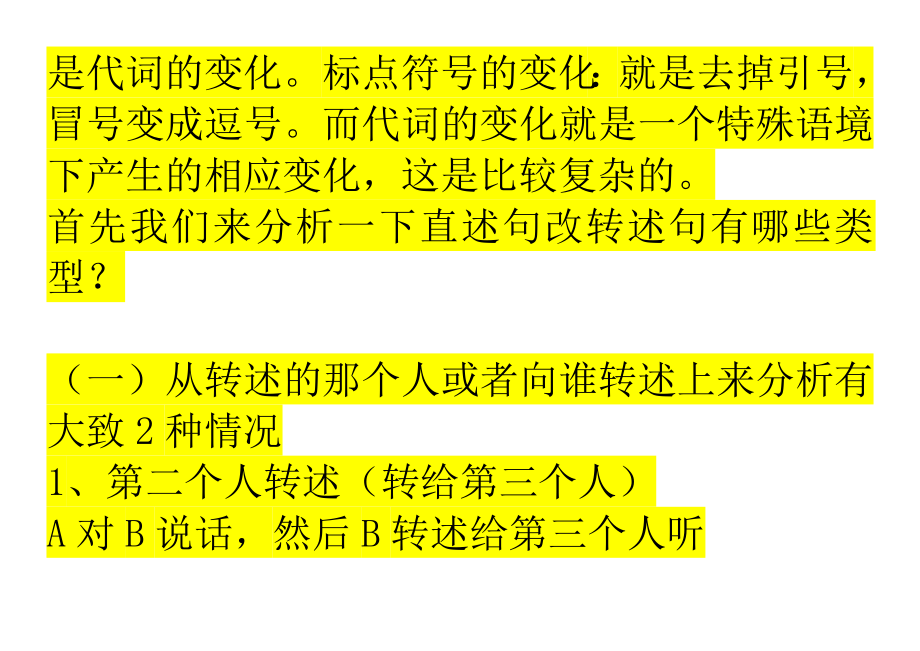 是代词的变化。标点符号的变化：就是去掉引号，冒号变成逗号。而代词的变化就是一个特殊语境下产生的相应变化，这是比较复杂的。
首先我们来分析一下直述句改转述句有哪些类型？

（一）从转述的那个人或者向谁转述上来分析有大致 2 种情况
1、第二个人转述（转给第三个人）
A 对 B 说话，然后 B 转述给第三个人听